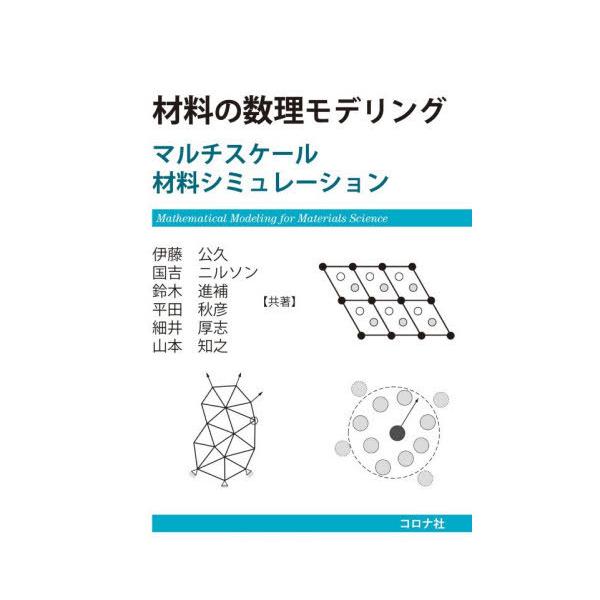 材料の数理モデリング

マルチスケール
材料シミュレーション

Mathematical Modeling for Materials Science

伊藤　公久
国吉　ニルソン
鈴木　進補
平田　秋彦
細井　厚志
山本　知之

【共著】

コロナ社